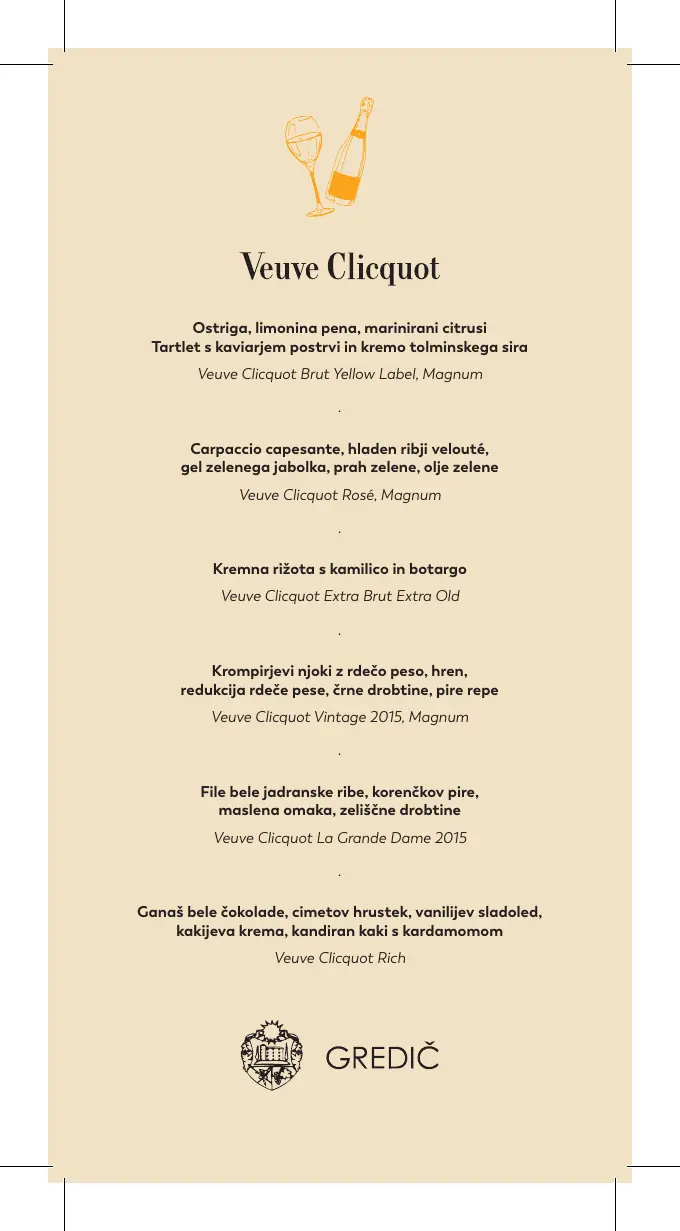 Veuve Clicquot

Ostriga, limonina pena, marinirani citrusi
Tartlet s kaviarjem postrvi in kremo tolminskega sira

Veuve Clicquot Brut Yellow Label, Magnum

.

Carpaccio capesante, hladen ribji velouté, gel zelenega jabolka, prah zelene, olje zelene

Veuve Clicquot Rosé, Magnum

.

Kremna rižota s kamilico in botargo

Veuve Clicquot Extra Brut Extra Old

.

Krompirjevi njoki z rdečo peso, hren, redukcija rdeče pese, črne drobtine, pire repe

Veuve Clicquot Vintage 2015, Magnum

.

File bele jadranske ribe, korenčkov pire, maslena omaka, zeliščne drobtine

Veuve Clicquot La Grande Dame 2015

.

Ganaš bele čokolade, cimetov hrustek, vanilijev sladoled, kakijeva krema, kandiran kaki s kardamomom

Veuve Clicquot Rich

GREDIČ